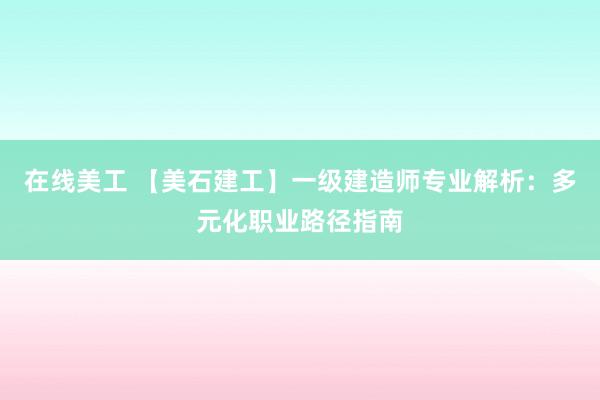 在线美工 【美石建工】一级建造师专业解析：多元化职业路径指南